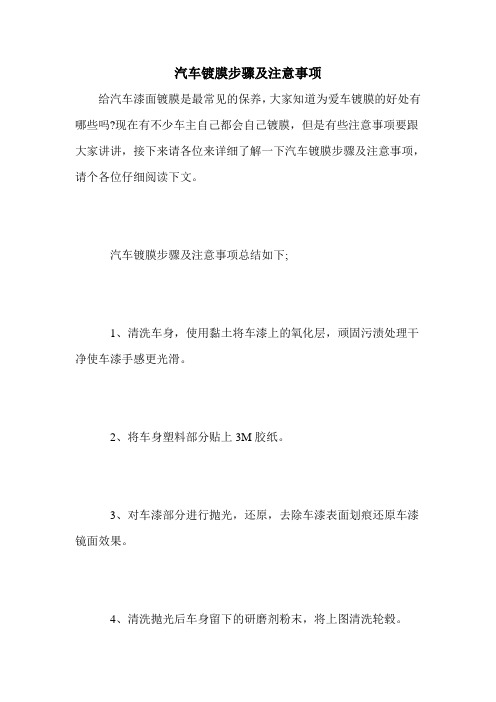 汽车镀膜步骤及注意事项

给汽车漆面镀膜是最常见的保养，大家知道为爱车镀膜的好处有哪些吗?现在有不少车主自己都会自己镀膜，但是有些注意事项要跟大家讲讲，接下来请各位来详细了解一下汽车镀膜步骤及注意事项，请个各位仔细阅读下文。

汽车镀膜步骤及注意事项总结如下;

1、清洗车身，使用黏土将车漆上的氧化层，顽固污渍处理干净使车漆手感更光滑。

2、将车身塑料部分贴上 3M 胶纸。

3、对车漆部分进行抛光，还原，去除车漆表面划痕还原车漆镜面效果。

4、清洗抛光后车身留下的研磨剂粉末，将上图清洗轮毂。